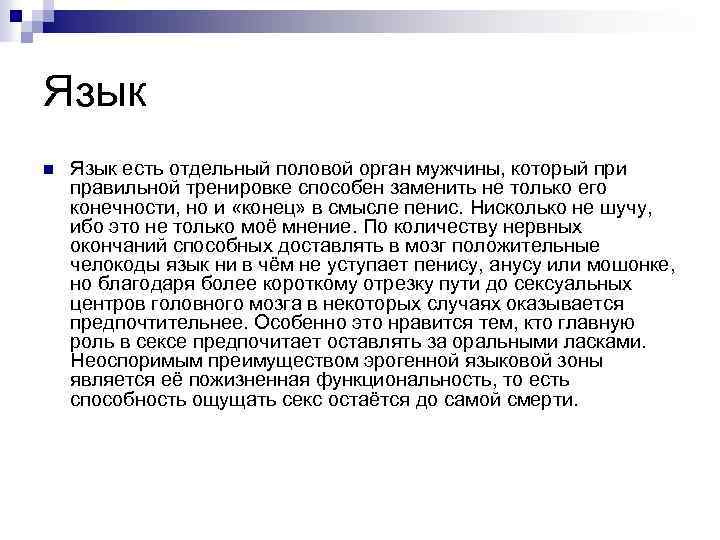 Язык

Язык есть отдельный половой орган мужчины, который при правильной тренировке способен заменить не только его конечности, но и «конец» в смысле пенис. Нисколько не шучу, ибо это не только моё мнение. По количеству нервных окончаний способных доставлять в мозг положительные челокоды язык ни в чём не уступает пенису, анусу или мошонке, но благодаря более короткому отрезку пути до сексуальных центров головного мозга в некоторых случаях оказывается предпочтительнее. Особенно это нравится тем, кто главную роль в сексе предпочитает оставлять за оральными ласками. Неоспоримым преимуществом эрогенной языковой зоны является её пожизненная функциональность, то есть способность ощущать секс остаётся до самой смерти.